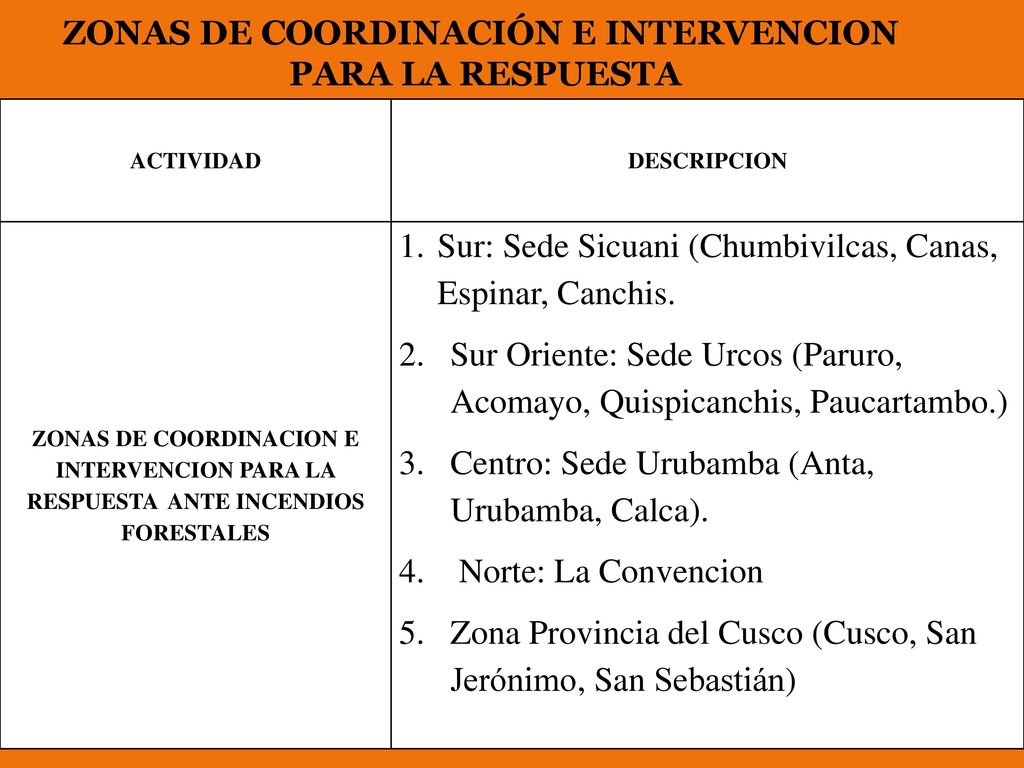 ZONAS DE COORDINACIÓN E INTERVENCION PARA LA RESPUESTA

| ACTIVIDAD | DESCRIPCION |
|---|---|
| ZONAS DE COORDINACION E INTERVENCION PARA LA RESPUESTA ANTE INCENDIOS FORESTALES | 1. Sur: Sede Sicuani (Chumbivilcas, Canas, Espinar, Canchis. 2. Sur Oriente: Sede Urcos (Paruro, Acomayo, Quispicanchis, Paucartambo.) 3. Centro: Sede Urubamba (Anta, Urubamba, Calca). 4. Norte: La Convencion 5. Zona Provincia del Cusco (Cusco, San Jerónimo, San Sebastián) |